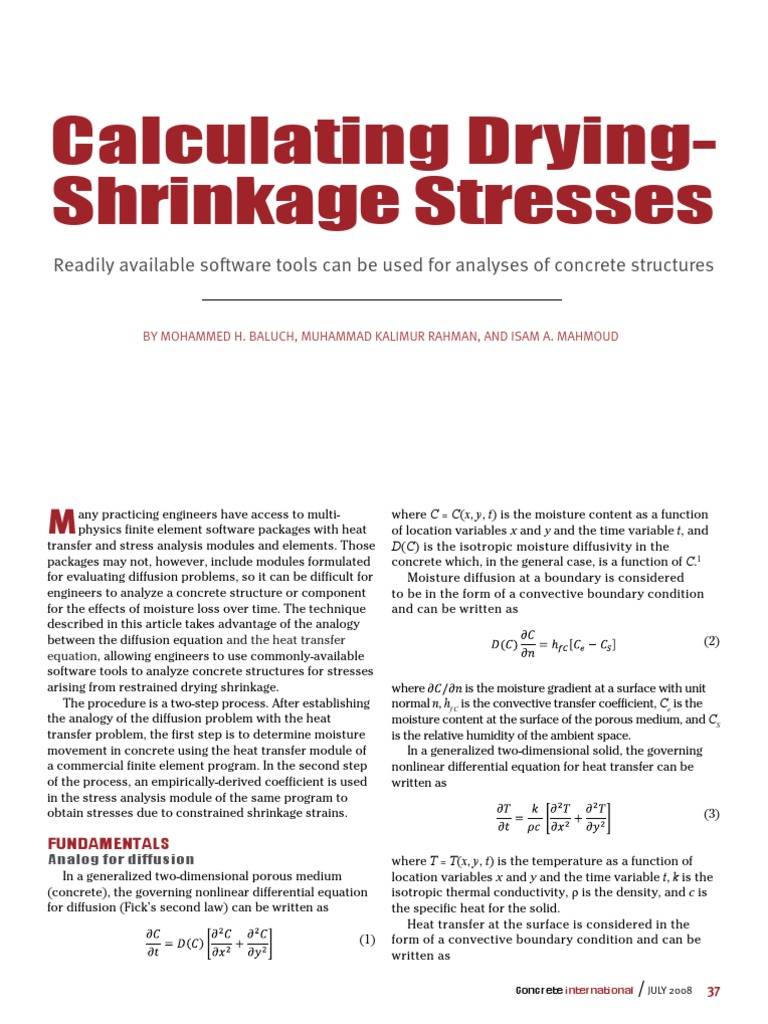 Calculating Drying-Shrinkage Stresses

Readily available software tools can be used for analyses of concrete structures

BY MOHAMMED H. BALUCH, MUHAMMAD KALIMUR RAHMAN, AND ISAM A. MAHMOUD

Many practicing engineers have access to multi-physics finite element software packages with heat transfer and stress analysis modules and elements. Those packages may not, however, include modules formulated for evaluating diffusion problems, so it can be difficult for engineers to analyze a concrete structure or component for the effects of moisture loss over time. The technique described in this article takes advantage of the analogy between the diffusion equation and the heat transfer equation, allowing engineers to use commonly-available software tools to analyze concrete structures for stresses arising from restrained drying shrinkage.

The procedure is a two-step process. After establishing the analogy of the diffusion problem with the heat transfer problem, the first step is to determine moisture movement in concrete using the heat transfer module of a commercial finite element program. In the second step of the process, an empirically-derived coefficient is used in the stress analysis module of the same program to obtain stresses due to constrained shrinkage strains.

FUNDAMENTALS

Analog for diffusion

In a generalized two-dimensional porous medium (concrete), the governing nonlinear differential equation for diffusion (Fick's second law) can be written as

$\frac{\partial C}{\partial t} = D(C)\left[\frac{\partial^2 C}{\partial x^2} + \frac{\partial^2 C}{\partial y^2}\right]$ (1)

where $C = C(x, y, t)$ is the moisture content as a function of location variables $x$ and $y$ and the time variable $t$, and $D(C)$ is the isotropic moisture diffusivity in the concrete which, in the general case, is a function of $C$.$^1$

Moisture diffusion at a boundary is considered to be in the form of a convective boundary condition and can be written as

$D(C)\frac{\partial C}{\partial n} = h_{fC}[C_e - C_S]$ (2)

where $\partial C/\partial n$ is the moisture gradient at a surface with unit normal $n$, $h_{fC}$ is the convective transfer coefficient, $C_e$ is the moisture content at the surface of the porous medium, and $C_S$ is the relative humidity of the ambient space.

In a generalized two-dimensional solid, the governing nonlinear differential equation for heat transfer can be written as

$\frac{\partial T}{\partial t} = \frac{k}{\rho c}\left[\frac{\partial^2 T}{\partial x^2} + \frac{\partial^2 T}{\partial y^2}\right]$ (3)

where $T = T(x, y, t)$ is the temperature as a function of location variables $x$ and $y$ and the time variable $t$, $k$ is the isotropic thermal conductivity, $\rho$ is the density, and $c$ is the specific heat for the solid.

Heat transfer at the surface is considered in the form of a convective boundary condition and can be written as

Concrete international / JULY 2008 37